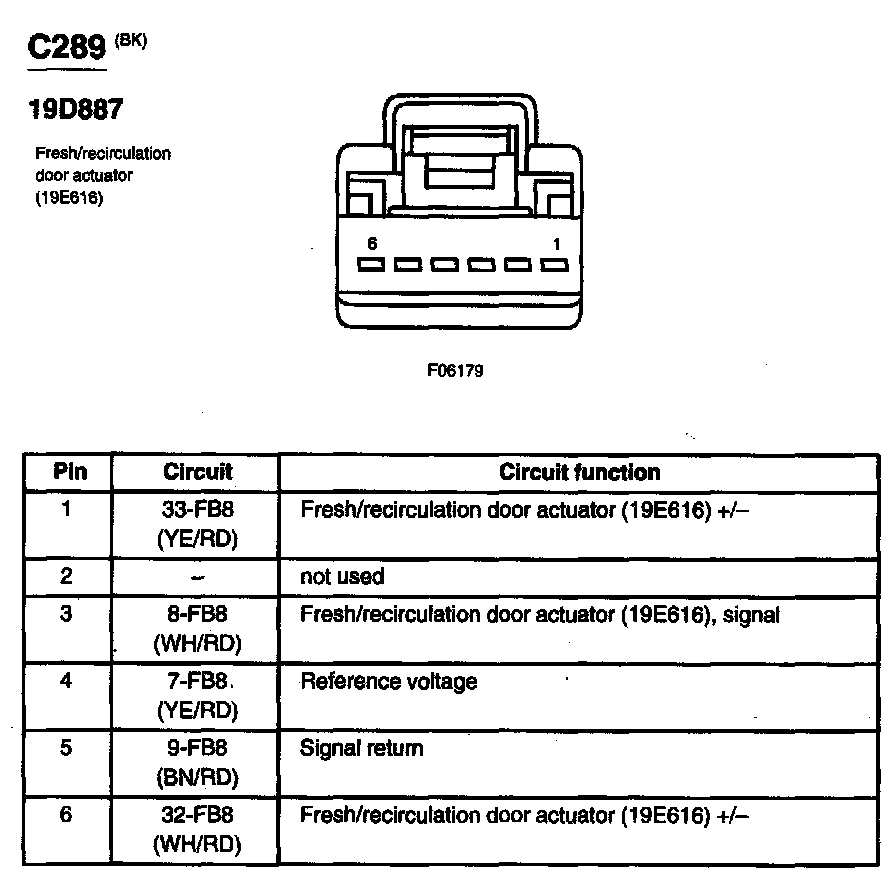 C289 (BK)

19D887

Fresh/recirculation door actuator (19E616)

6

1

F06179

| Pin | Circuit | Circuit function |
|---|---|---|
| 1 | 33-FB8 (YE/RD) | Fresh/recirculation door actuator (19E616) +/– |
| 2 | – | not used |
| 3 | 8-FB8 (WH/RD) | Fresh/recirculation door actuator (19E616), signal |
| 4 | 7-FB8 (YE/RD) | Reference voltage |
| 5 | 9-FB8 (BN/RD) | Signal return |
| 6 | 32-FB8 (WH/RD) | Fresh/recirculation door actuator (19E616) +/– |